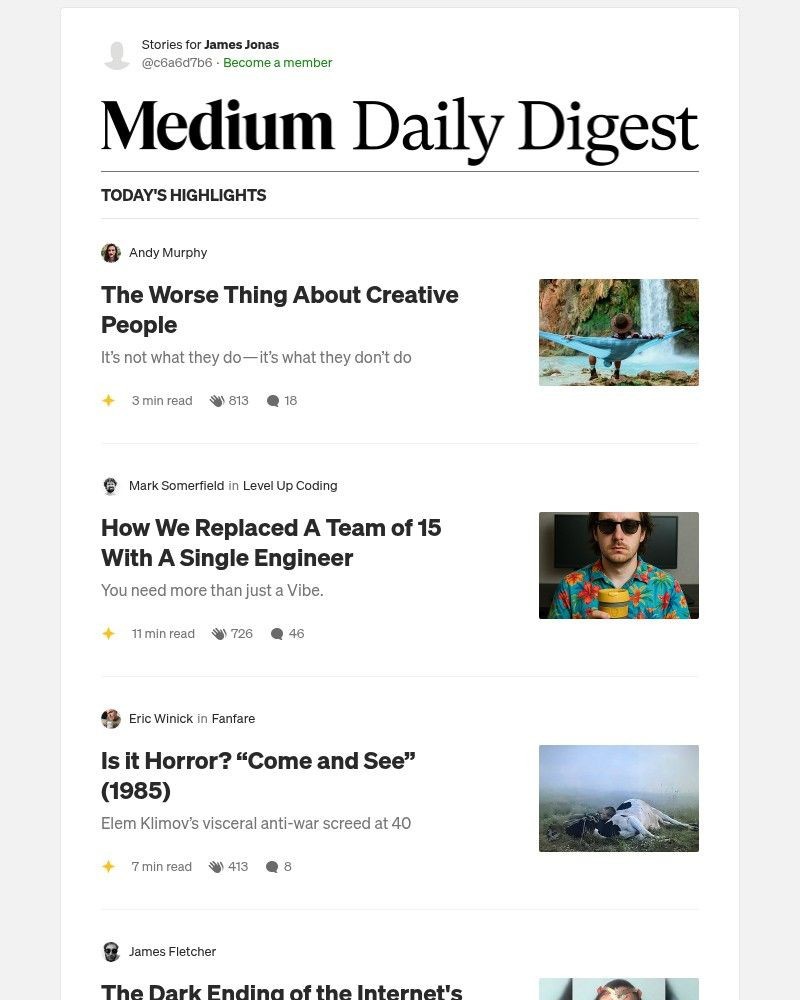 Stories for James Jonas
@c6a6d7b6 · Become a member

Medium Daily Digest

TODAY'S HIGHLIGHTS

Andy Murphy

The Worse Thing About Creative People

It's not what they do—it's what they don't do

3 min read 813 18

Mark Somerfield in Level Up Coding

How We Replaced A Team of 15 With A Single Engineer

You need more than just a Vibe.

11 min read 726 46

Eric Winick in Fanfare

Is it Horror? "Come and See" (1985)

Elem Klimov's visceral anti-war screed at 40

7 min read 413 8

James Fletcher

The Dark Ending of the Internet's